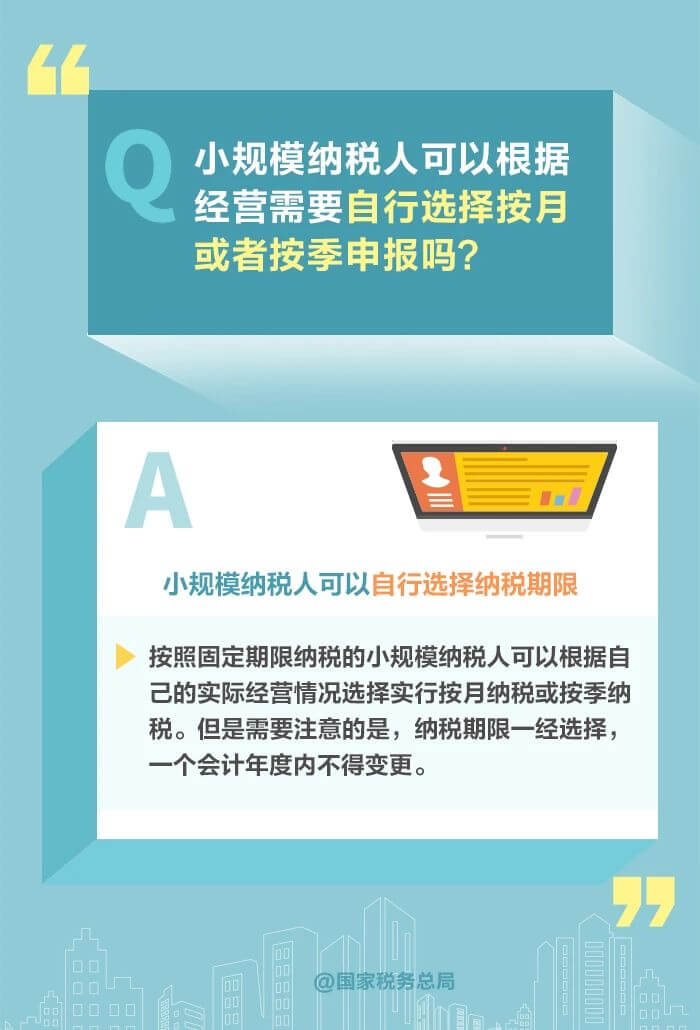 “

Q 小规模纳税人可以根据经营需要自行选择按月或者按季申报吗？

A

小规模纳税人可以自行选择纳税期限

按照固定期限纳税的小规模纳税人可以根据自己的实际经营情况选择实行按月纳税或按季纳税。但是需要注意的是，纳税期限一经选择，一个会计年度内不得变更。

”

@国家税务总局